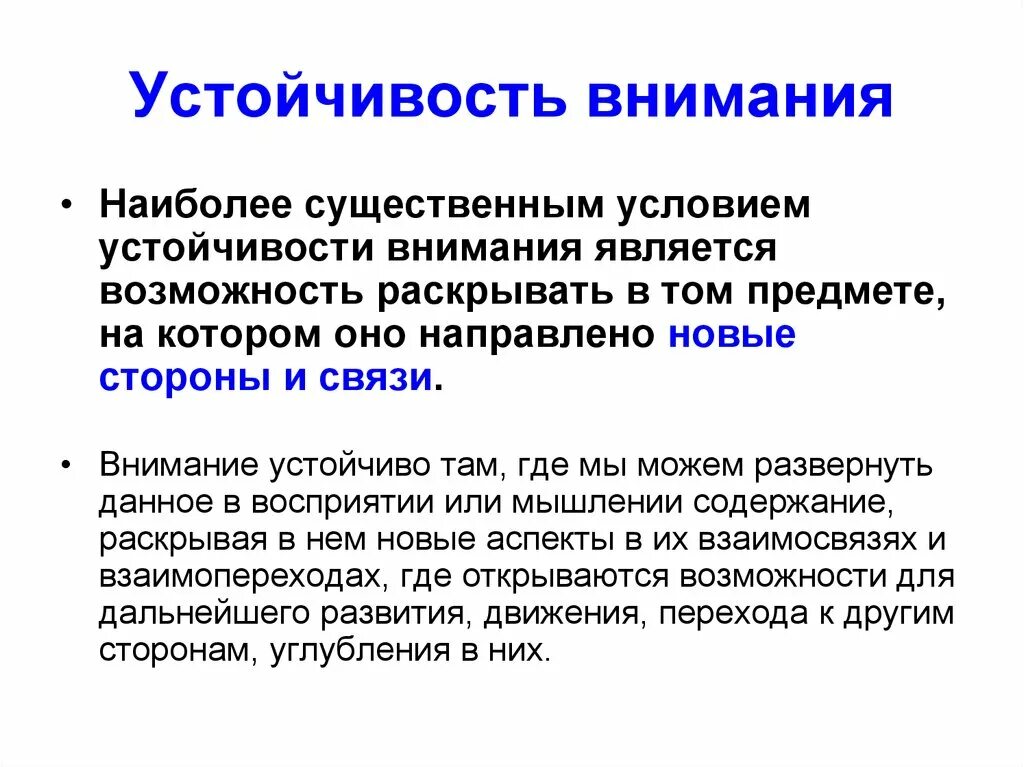 Устойчивость внимания

• Наиболее существенным условием устойчивости внимания является возможность раскрывать в том предмете, на котором оно направлено новые стороны и связи.

• Внимание устойчиво там, где мы можем развернуть данное в восприятии или мышлении содержание, раскрывая в нем новые аспекты в их взаимосвязях и взаимопереходах, где открываются возможности для дальнейшего развития, движения, перехода к другим сторонам, углубления в них.